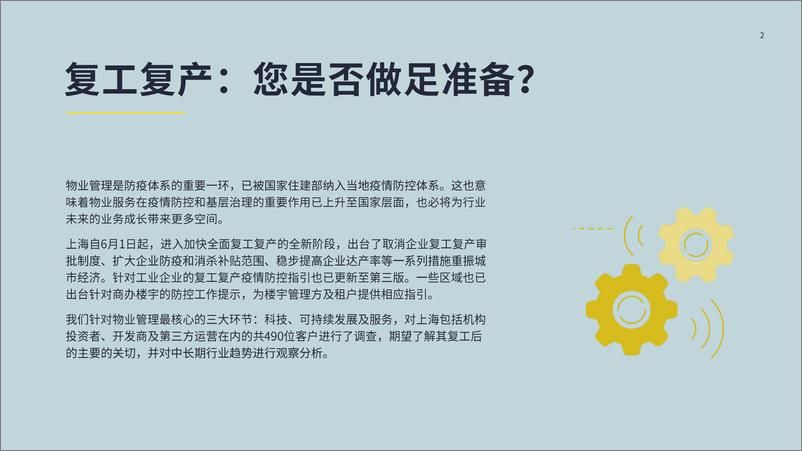 2

复工复产：您是否做足准备？

物业管理是防疫体系的重要一环，已被国家住建部纳入当地疫情防控体系。这也意味着物业服务在疫情防控和基层治理的重要作用已上升至国家层面，也必将为行业未来的业务成长带来更多空间。

上海自6月1日起，进入加快全面复工复产的全新阶段，出台了取消企业复工复产审批制度、扩大企业防疫和消杀补贴范围、稳步提高企业达产率等一系列措施重振城市经济。针对工业企业的复工复产疫情防控指引也已更新至第三版。一些区域也已出台针对商办楼宇的防控工作提示，为楼宇管理方及租户提供相应指引。

我们针对物业管理最核心的三大环节：科技、可持续发展及服务，对上海包括机构投资者、开发商及第三方运营在内的共490位客户进行了调查，期望了解其复工后的主要的关切，并对中长期行业趋势进行观察分析。